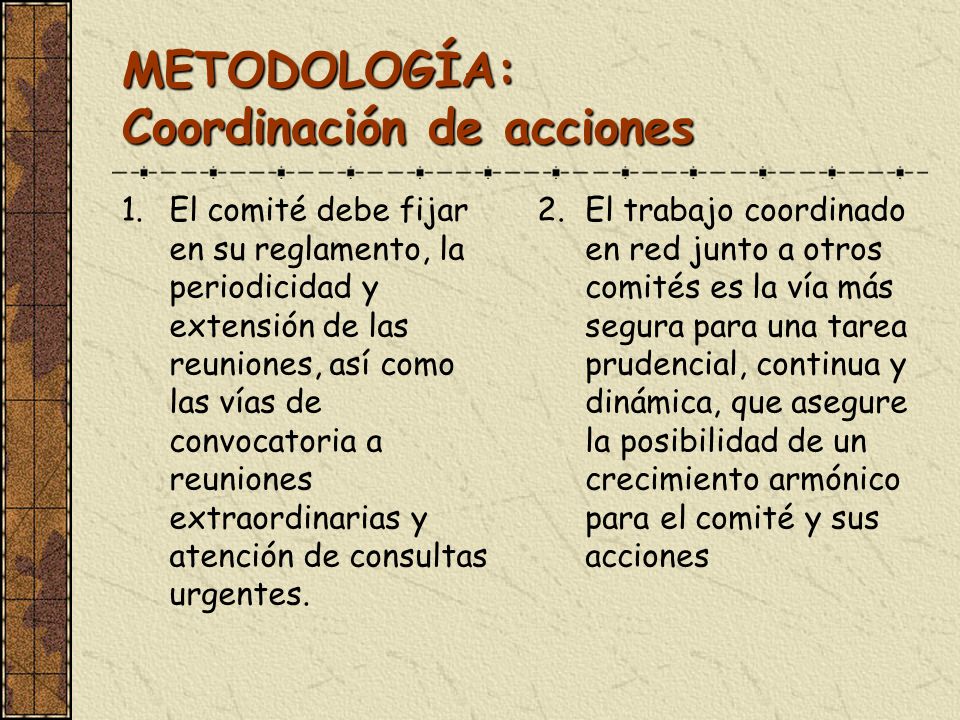 METODOLOGÍA:
Coordinación de acciones

1. El comité debe fijar en su reglamento, la periodicidad y extensión de las reuniones, así como las vías de convocatoria a reuniones extraordinarias y atención de consultas urgentes.

2. El trabajo coordinado en red junto a otros comités es la vía más segura para una tarea prudencial, continua y dinámica, que asegure la posibilidad de un crecimiento armónico para el comité y sus acciones